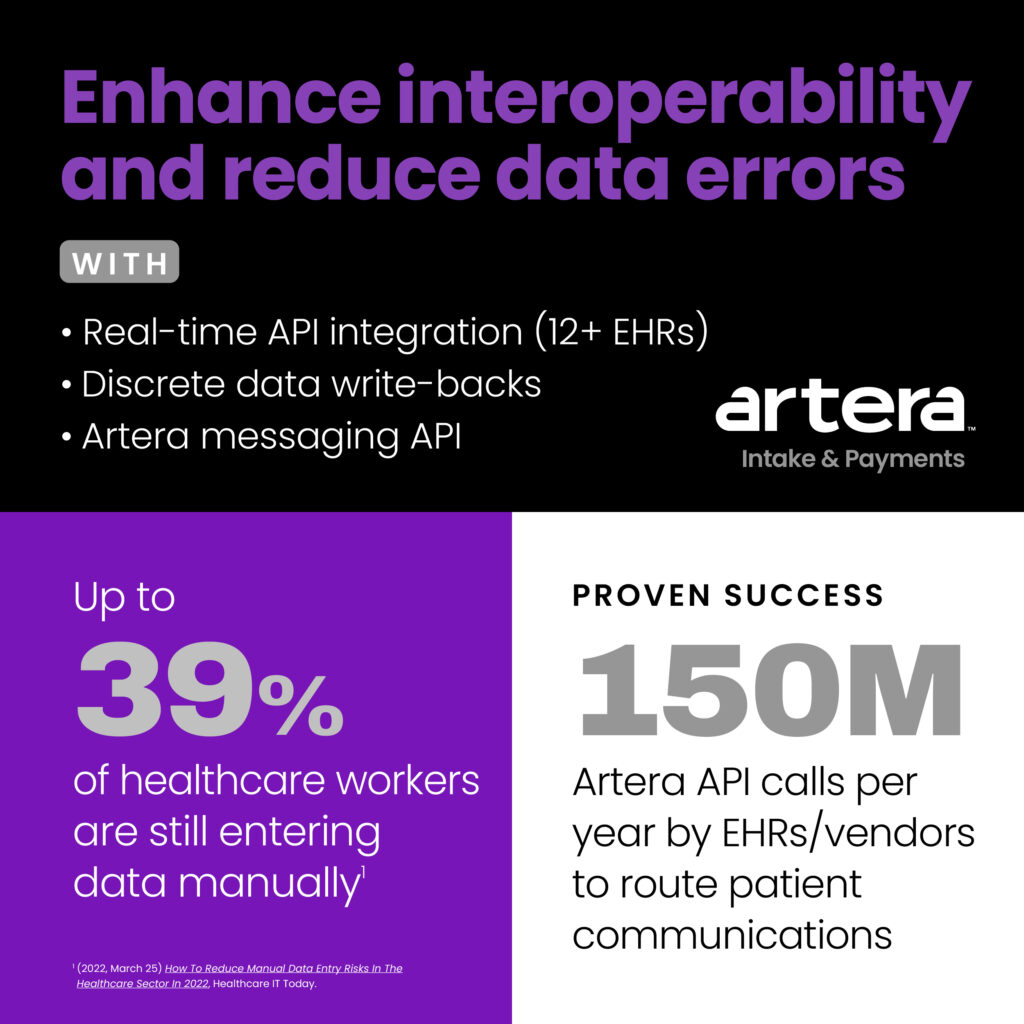 Enhance interoperability and reduce data errors

WITH

• Real-time API integration (12+ EHRs)
• Discrete data write-backs
• Artera messaging API

artera™
Intake & Payments

Up to
39%
of healthcare workers are still entering data manually$^1$

$^1$ (2022, March 25) How To Reduce Manual Data Entry Risks In The Healthcare Sector In 2022, Healthcare IT Today.

PROVEN SUCCESS
150M
Artera API calls per year by EHRs/vendors to route patient communications